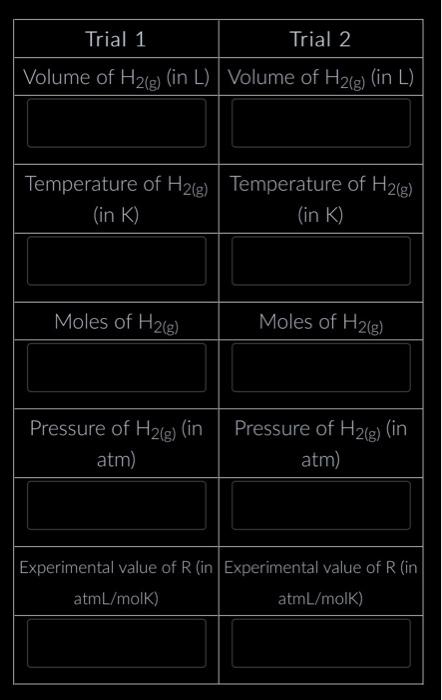 | Trial 1 | Trial 2 |
|---|---|
| Volume of $H_{2(g)}$ (in L) | Volume of $H_{2(g)}$ (in L) |
| | |
| Temperature of $H_{2(g)}$ (in K) | Temperature of $H_{2(g)}$ (in K) |
| | |
| Moles of $H_{2(g)}$ | Moles of $H_{2(g)}$ |
| | |
| Pressure of $H_{2(g)}$ (in atm) | Pressure of $H_{2(g)}$ (in atm) |
| | |
| Experimental value of R (in atmL/molK) | Experimental value of R (in atmL/molK) |
| | |